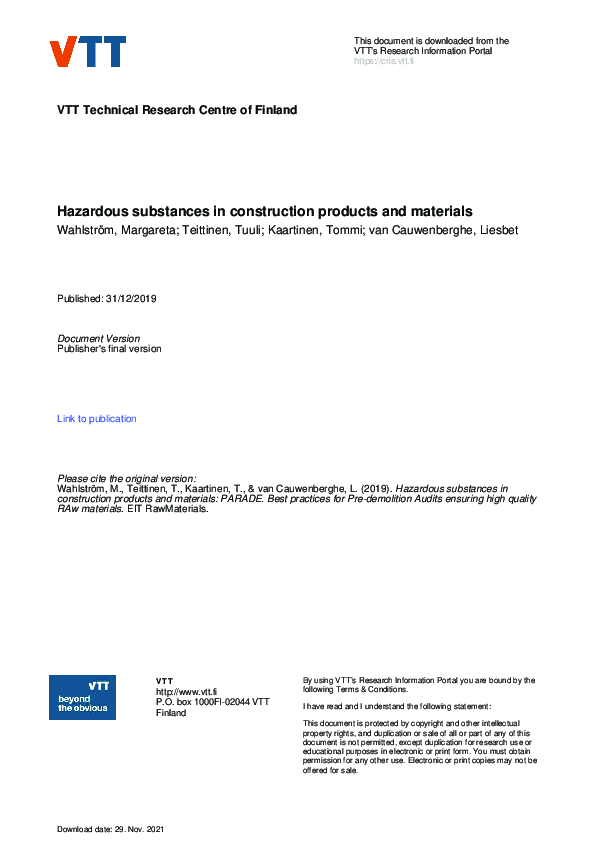 VTT

This document is downloaded from the VTT's Research Information Portal
https://cris.vtt.fi

VTT Technical Research Centre of Finland

Hazardous substances in construction products and materials
Wahlström, Margareta; Teittinen, Tuuli; Kaartinen, Tommi; van Cauwenberghe, Liesbet

Published: 31/12/2019

Document Version
Publisher's final version

Link to publication

Please cite the original version:
Wahlström, M., Teittinen, T., Kaartinen, T., & van Cauwenberghe, L. (2019). Hazardous substances in construction products and materials: PARADE. Best practices for Pre-demolition Audits ensuring high quality RAw materials. EIT RawMaterials.

VTT
beyond the obvious

VTT
http://www.vtt.fi
P.O. box 1000FI-02044 VTT
Finland

By using VTT's Research Information Portal you are bound by the following Terms & Conditions.

I have read and I understand the following statement:

This document is protected by copyright and other intellectual property rights, and duplication or sale of all or part of any of this document is not permitted, except duplication for research use or educational purposes in electronic or print form. You must obtain permission for any other use. Electronic or print copies may not be offered for sale.

Download date: 29. Nov. 2021